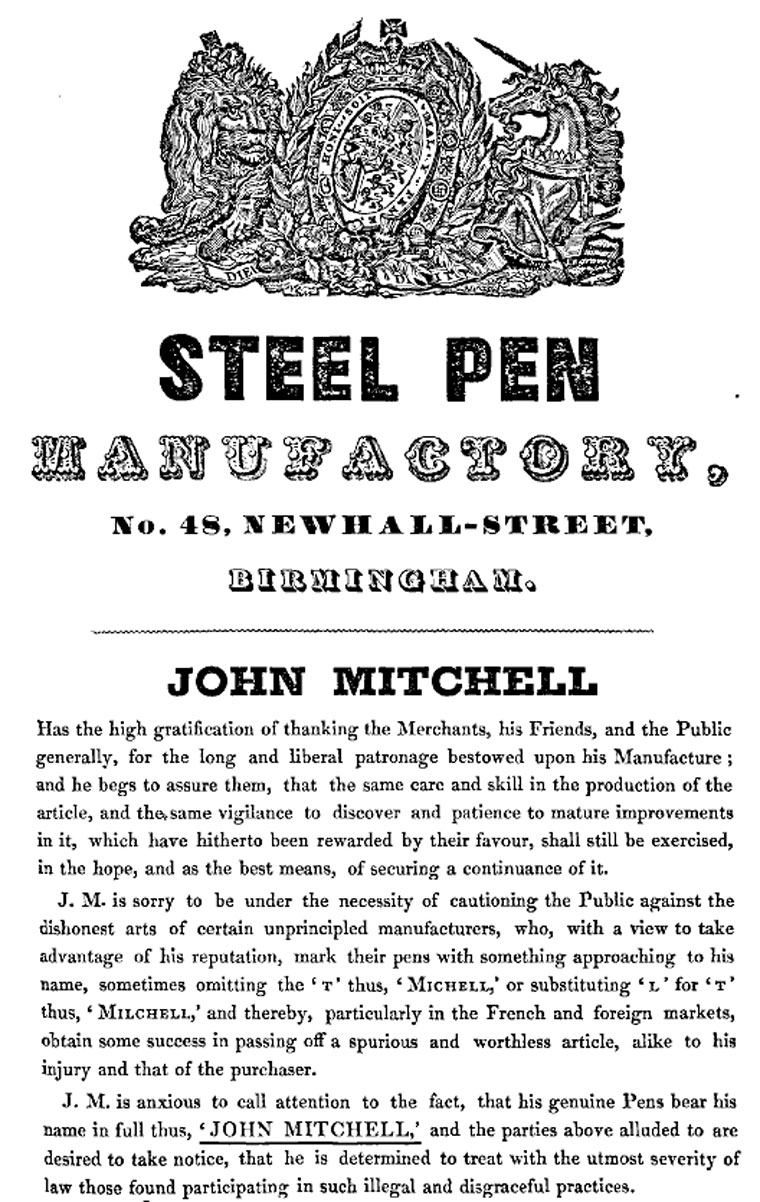 STEEL PEN

MANUFACTORY,

No. 48, NEWHALL-STREET,

BIRMINGHAM.

JOHN MITCHELL

Has the high gratification of thanking the Merchants, his Friends, and the Public generally, for the long and liberal patronage bestowed upon his Manufacture; and he begs to assure them, that the same care and skill in the production of the article, and the same vigilance to discover and patience to mature improvements in it, which have hitherto been rewarded by their favour, shall still be exercised, in the hope, and as the best means, of securing a continuance of it.

J. M. is sorry to be under the necessity of cautioning the Public against the dishonest arts of certain unprincipled manufacturers, who, with a view to take advantage of his reputation, mark their pens with something approaching to his name, sometimes omitting the 'T' thus, 'MICHELL,' or substituting 'L' for 'T' thus, 'MILCHELL,' and thereby, particularly in the French and foreign markets, obtain some success in passing off a spurious and worthless article, alike to his injury and that of the purchaser.

J. M. is anxious to call attention to the fact, that his genuine Pens bear his name in full thus, 'JOHN MITCHELL,' and the parties above alluded to are desired to take notice, that he is determined to treat with the utmost severity of law those found participating in such illegal and disgraceful practices.